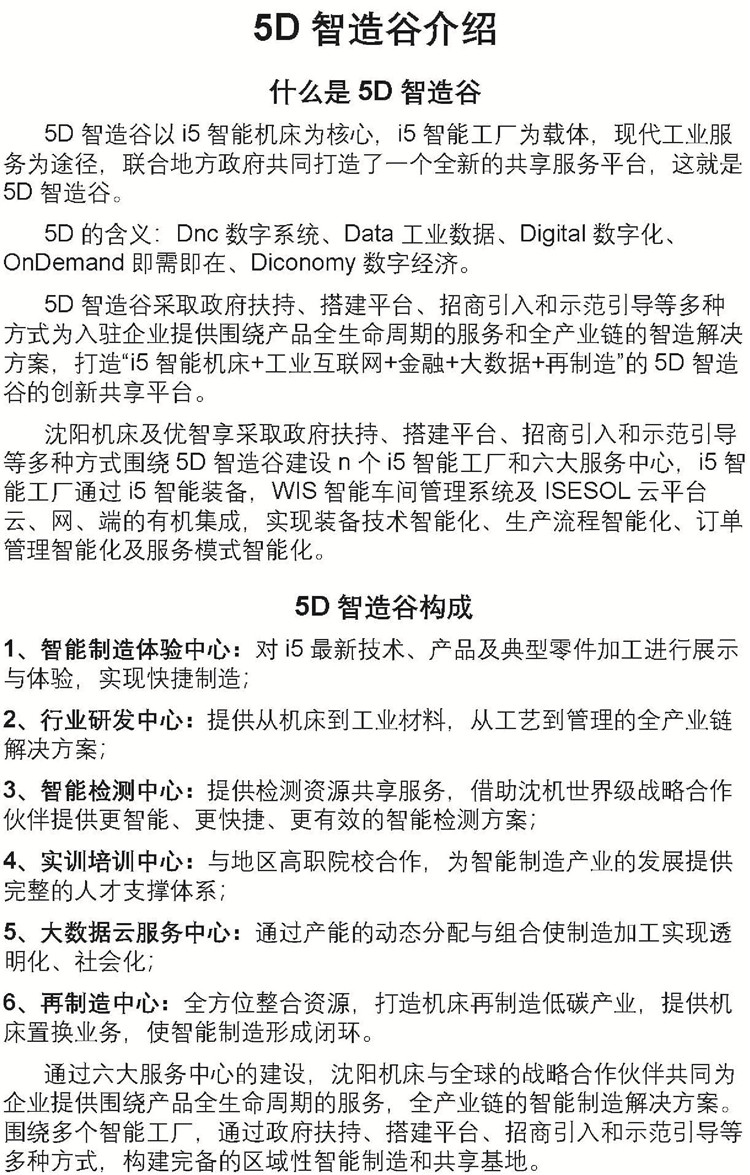 5D 智造谷介绍

什么是 5D 智造谷

5D 智造谷以 i5 智能机床为核心，i5 智能工厂为载体，现代工业服务为途径，联合地方政府共同打造了一个全新的共享服务平台，这就是 5D 智造谷。

5D 的含义：Dnc 数字系统、Data 工业数据、Digital 数字化、OnDemand 即需即在、Diconomy 数字经济。

5D 智造谷采取政府扶持、搭建平台、招商引入和示范引导等多种方式为入驻企业提供围绕产品全生命周期的服务和全产业链的智造解决方案，打造“i5 智能机床+工业互联网+金融+大数据+再制造”的 5D 智造谷的创新共享平台。

沈阳机床及优智享采取政府扶持、搭建平台、招商引入和示范引导等多种方式围绕 5D 智造谷建设 n 个 i5 智能工厂和六大服务中心，i5 智能工厂通过 i5 智能装备，WIS 智能车间管理系统及 ISESOL 云平台云、网、端的有机集成，实现装备技术智能化、生产流程智能化、订单管理智能化及服务模式智能化。

5D 智造谷构成

1、智能制造体验中心：对 i5 最新技术、产品及典型零件加工进行展示与体验，实现快捷制造；

2、行业研发中心：提供从机床到工业材料，从工艺到管理的全产业链解决方案；

3、智能检测中心：提供检测资源共享服务，借助沈机世界级战略合作伙伴提供更智能、更快捷、更有效的智能检测方案；

4、实训培训中心：与地区高职院校合作，为智能制造产业的发展提供完整的人才支撑体系；

5、大数据云服务中心：通过产能的动态分配与组合使制造加工实现透明化、社会化；

6、再制造中心：全方位整合资源，打造机床再制造低碳产业，提供机床置换业务，使智能制造形成闭环。

通过六大服务中心的建设，沈阳机床与全球的战略合作伙伴共同为企业提供围绕产品全生命周期的服务，全产业链的智能制造解决方案。围绕多个智能工厂，通过政府扶持、搭建平台、招商引入和示范引导等多种方式，构建完备的区域性智能制造和共享基地。